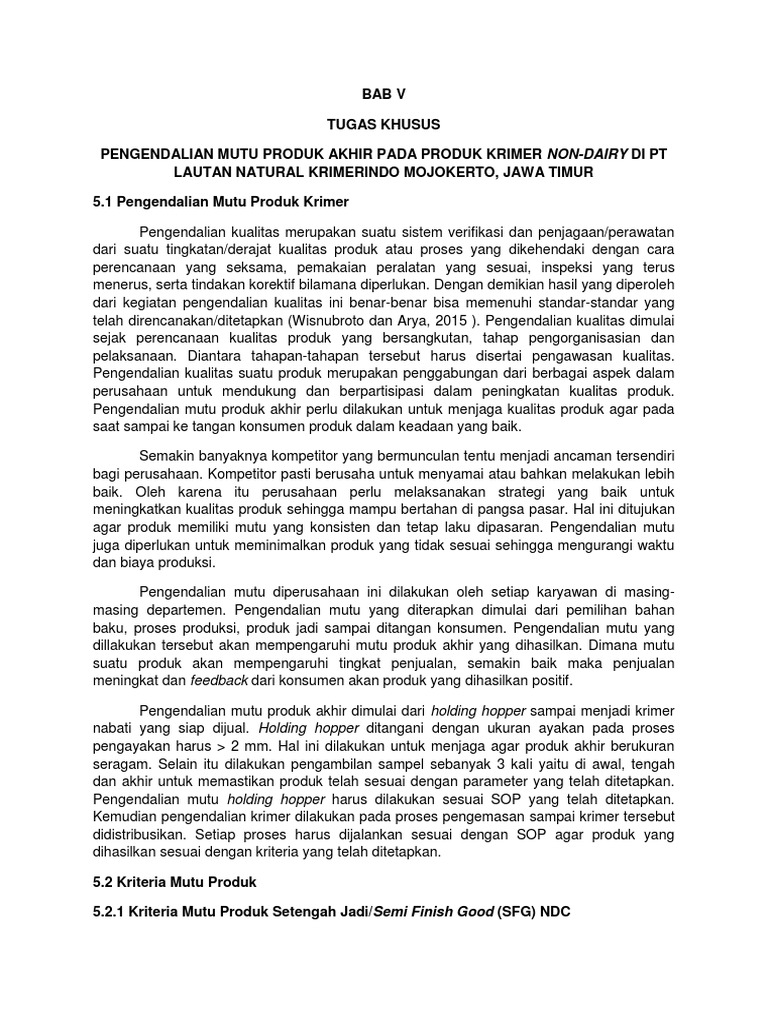 BAB V

TUGAS KHUSUS

PENGENDALIAN MUTU PRODUK AKHIR PADA PRODUK KRIMER NON-DAIRY DI PT LAUTAN NATURAL KRIMERINDO MOJOKERTO, JAWA TIMUR

5.1 Pengendalian Mutu Produk Krimer

Pengendalian kualitas merupakan suatu sistem verifikasi dan penjagaan/perawatan dari suatu tingkatan/derajat kualitas produk atau proses yang dikehendaki dengan cara perencanaan yang seksama, pemakaian peralatan yang sesuai, inspeksi yang terus menerus, serta tindakan korektif bilamana diperlukan. Dengan demikian hasil yang diperoleh dari kegiatan pengendalian kualitas ini benar-benar bisa memenuhi standar-standar yang telah direncanakan/ditetapkan (Wisnubroto dan Arya, 2015 ). Pengendalian kualitas dimulai sejak perencanaan kualitas produk yang bersangkutan, tahap pengorganisasian dan pelaksanaan. Diantara tahapan-tahapan tersebut harus disertai pengawasan kualitas. Pengendalian kualitas suatu produk merupakan penggabungan dari berbagai aspek dalam perusahaan untuk mendukung dan berpartisipasi dalam peningkatan kualitas produk. Pengendalian mutu produk akhir perlu dilakukan untuk menjaga kualitas produk agar pada saat sampai ke tangan konsumen produk dalam keadaan yang baik.

Semakin banyaknya kompetitor yang bermunculan tentu menjadi ancaman tersendiri bagi perusahaan. Kompetitor pasti berusaha untuk menyamai atau bahkan melakukan lebih baik. Oleh karena itu perusahaan perlu melaksanakan strategi yang baik untuk meningkatkan kualitas produk sehingga mampu bertahan di pangsa pasar. Hal ini ditujukan agar produk memiliki mutu yang konsisten dan tetap laku dipasaran. Pengendalian mutu juga diperlukan untuk meminimalkan produk yang tidak sesuai sehingga mengurangi waktu dan biaya produksi.

Pengendalian mutu diperusahaan ini dilakukan oleh setiap karyawan di masing-masing departemen. Pengendalian mutu yang diterapkan dimulai dari pemilihan bahan baku, proses produksi, produk jadi sampai ditangan konsumen. Pengendalian mutu yang dillakukan tersebut akan mempengaruhi mutu produk akhir yang dihasilkan. Dimana mutu suatu produk akan mempengaruhi tingkat penjualan, semakin baik maka penjualan meningkat dan feedback dari konsumen akan produk yang dihasilkan positif.

Pengendalian mutu produk akhir dimulai dari holding hopper sampai menjadi krimer nabati yang siap dijual. Holding hopper ditangani dengan ukuran ayakan pada proses pengayakan harus > 2 mm. Hal ini dilakukan untuk menjaga agar produk akhir berukuran seragam. Selain itu dilakukan pengambilan sampel sebanyak 3 kali yaitu di awal, tengah dan akhir untuk memastikan produk telah sesuai dengan parameter yang telah ditetapkan. Pengendalian mutu holding hopper harus dilakukan sesuai SOP yang telah ditetapkan. Kemudian pengendalian krimer dilakukan pada proses pengemasan sampai krimer tersebut didistribusikan. Setiap proses harus dijalankan sesuai dengan SOP agar produk yang dihasilkan sesuai dengan kriteria yang telah ditetapkan.

5.2 Kriteria Mutu Produk

5.2.1 Kriteria Mutu Produk Setengah Jadi/Semi Finish Good (SFG) NDC